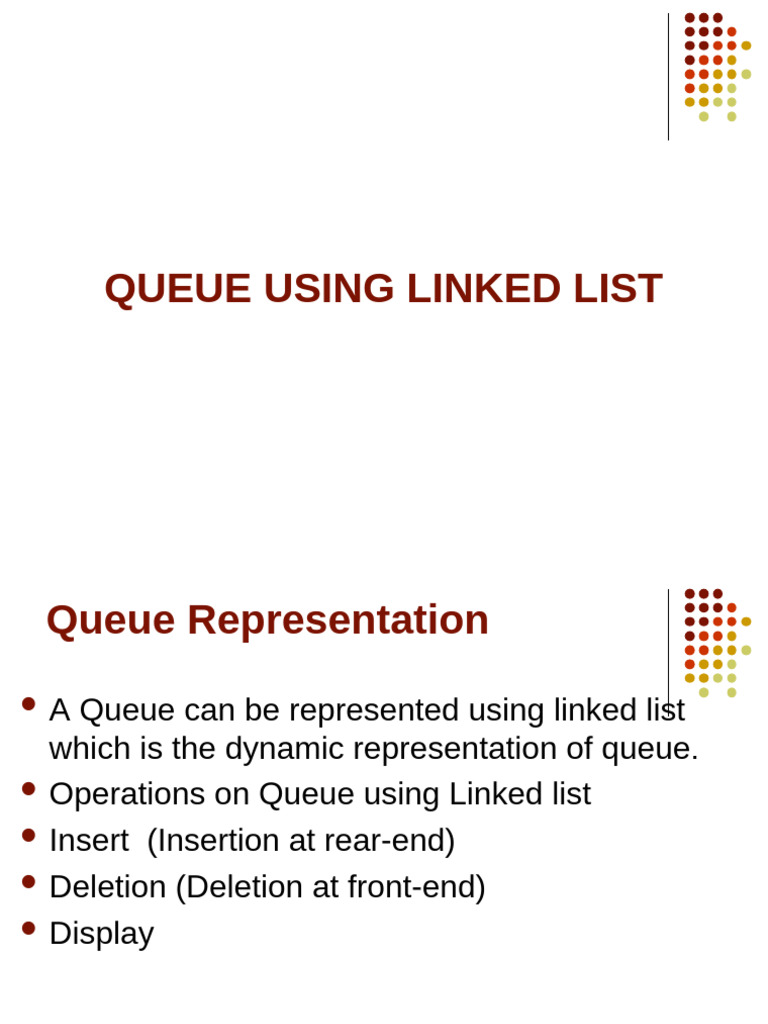 QUEUE USING LINKED LIST

Queue Representation

- A Queue can be represented using linked list which is the dynamic representation of queue.
- Operations on Queue using Linked list
- Insert (Insertion at rear-end)
- Deletion (Deletion at front-end)
- Display